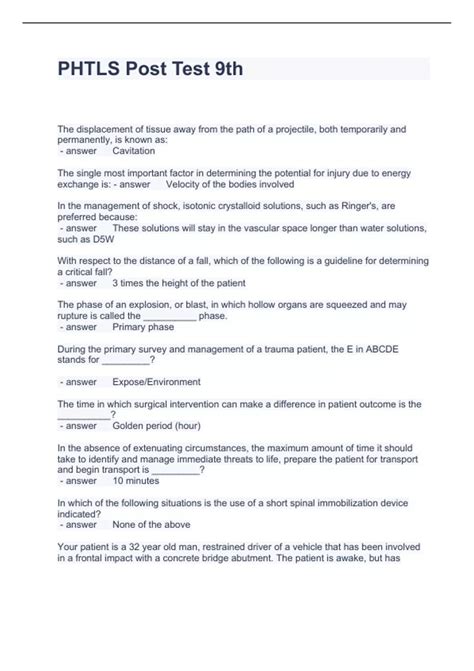 PHTLS Post Test 9th

The displacement of tissue away from the path of a projectile, both temporarily and permanently, is known as:
- answer Cavitation

The single most important factor in determining the potential for injury due to energy exchange is: - answer Velocity of the bodies involved

In the management of shock, isotonic crystalloid solutions, such as Ringer's, are preferred because:
- answer These solutions will stay in the vascular space longer than water solutions, such as D5W

With respect to the distance of a fall, which of the following is a guideline for determining a critical fall?
- answer 3 times the height of the patient

The phase of an explosion, or blast, in which hollow organs are squeezed and may rupture is called the __________ phase.
- answer Primary phase

During the primary survey and management of a trauma patient, the E in ABCDE stands for _________?

- answer Expose/Environment

The time in which surgical intervention can make a difference in patient outcome is the __________?
- answer Golden period (hour)

In the absence of extenuating circumstances, the maximum amount of time it should take to identify and manage immediate threats to life, prepare the patient for transport and begin transport is _________?
- answer 10 minutes

In which of the following situations is the use of a short spinal immobilization device indicated?
- answer None of the above

Your patient is a 32 year old man, restrained driver of a vehicle that has been involved in a frontal impact with a concrete bridge abutment. The patient is awake, but has